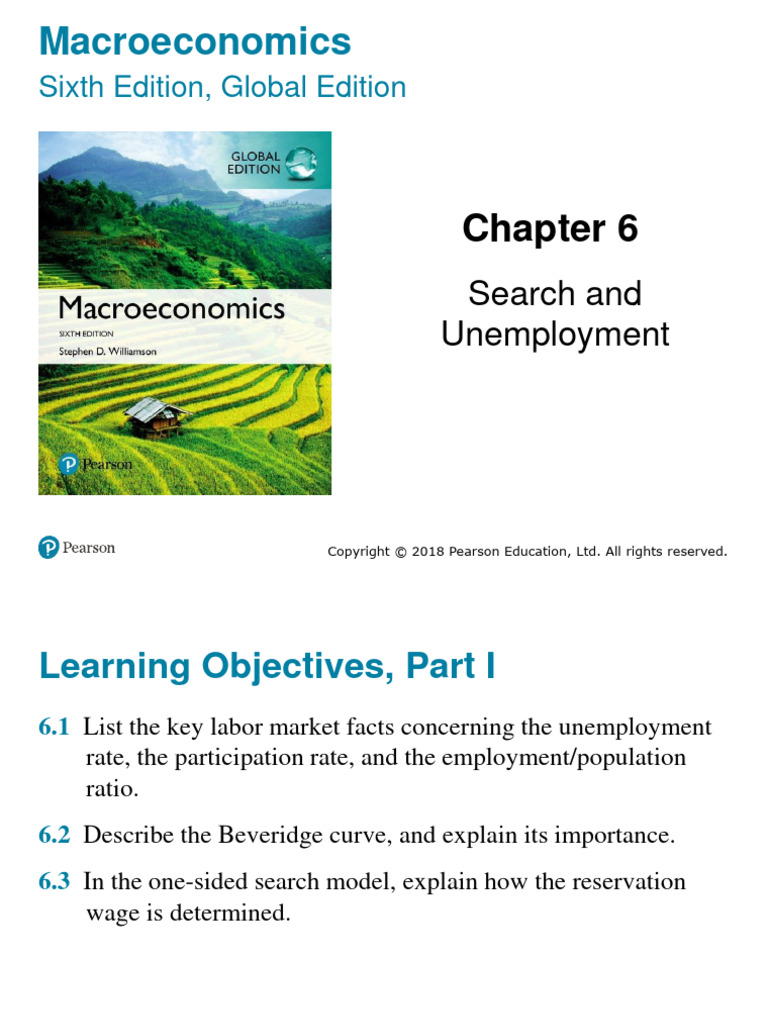 Macroeconomics
Sixth Edition, Global Edition

GLOBAL EDITION
Macroeconomics
SIXTH EDITION
Stephen D. Williamson
Pearson

Chapter 6

Search and Unemployment

Pearson

Copyright © 2018 Pearson Education, Ltd. All rights reserved.

Learning Objectives, Part I

6.1 List the key labor market facts concerning the unemployment rate, the participation rate, and the employment/population ratio.

6.2 Describe the Beveridge curve, and explain its importance.

6.3 In the one-sided search model, explain how the reservation wage is determined.